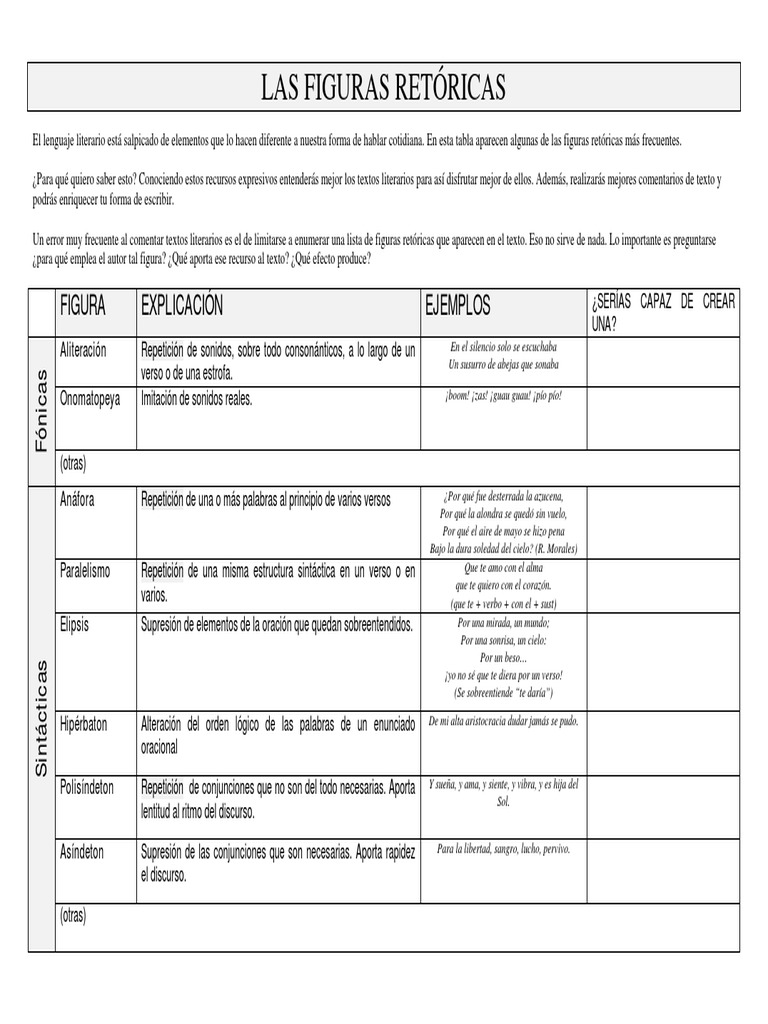 LAS FIGURAS RETÓRICAS

El lenguaje literario está salpicado de elementos que lo hacen diferente a nuestra forma de hablar cotidiana. En esta tabla aparecen algunas de las figuras retóricas más frecuentes.

¿Para qué quiero saber esto? Conociendo estos recursos expresivos entenderás mejor los textos literarios para así disfrutar mejor de ellos. Además, realizarás mejores comentarios de texto y podrás enriquecer tu forma de escribir.

Un error muy frecuente al comentar textos literarios es el de limitarse a enumerar una lista de figuras retóricas que aparecen en el texto. Eso no sirve de nada. Lo importante es preguntarse ¿para qué emplea el autor tal figura? ¿Qué aporta ese recurso al texto? ¿Qué efecto produce?

| | FIGURA | EXPLICACIÓN | EJEMPLOS | ¿SERÍAS CAPAZ DE CREAR UNA? |
|---|---|---|---|---|
| Fónicas | Aliteración | Repetición de sonidos, sobre todo consonánticos, a lo largo de un verso o de una estrofa. | En el silencio solo se escuchaba Un susurro de abejas que sonaba | |
| | Onomatopeya | Imitación de sonidos reales. | ¡boom! ¡zas! ¡guau guau! ¡pío pío! | |
| | (otras) | | | |
| Sintácticas | Anáfora | Repetición de una o más palabras al principio de varios versos | ¿Por qué fue desterrada la azucena, Por qué la alondra se quedó sin vuelo, Por qué el aire de mayo se hizo pena Bajo la dura soledad del cielo? (R. Morales) | |
| | Paralelismo | Repetición de una misma estructura sintáctica en un verso o en varios. | Que te amo con el alma que te quiero con el corazón. (que te + verbo + con el + sust) | |
| | Elipsis | Supresión de elementos de la oración que quedan sobreentendidos. | Por una mirada, un mundo; Por una sonrisa, un cielo: Por un beso… ¡yo no sé que te diera por un verso! (Se sobreentiende "te daría") | |
| | Hipérbaton | Alteración del orden lógico de las palabras de un enunciado oracional | De mi alta aristocracia dudar jamás se pudo. | |
| | Polisíndeton | Repetición de conjunciones que no son del todo necesarias. Aporta lentitud al ritmo del discurso. | Y sueña, y ama, y siente, y vibra, y es hija del Sol. | |
| | Asíndeton | Supresión de las conjunciones que son necesarias. Aporta rapidez el discurso. | Para la libertad, sangro, lucho, pervivo. | |
| | (otras) | | | |